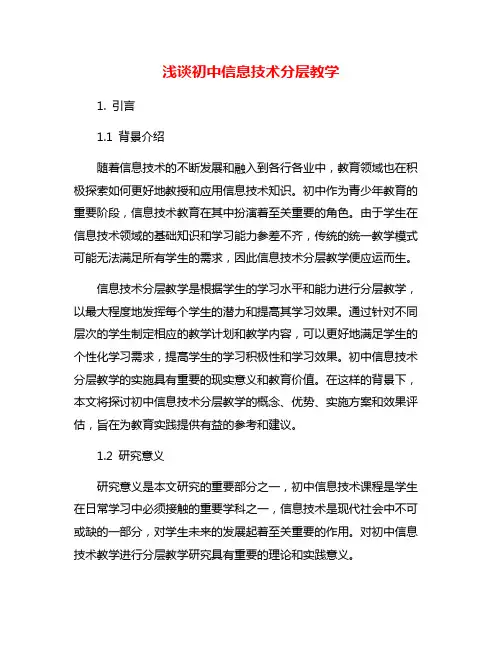 浅谈初中信息技术分层教学

1. 引言

1.1 背景介绍

随着信息技术的不断发展和融入到各行各业中，教育领域也在积极探索如何更好地教授和应用信息技术知识。初中作为青少年教育的重要阶段，信息技术教育在其中扮演着至关重要的角色。由于学生在信息技术领域的基础知识和学习能力参差不齐，传统的统一教学模式可能无法满足所有学生的需求，因此信息技术分层教学便应运而生。

信息技术分层教学是根据学生的学习水平和能力进行分层教学，以最大程度地发挥每个学生的潜力和提高其学习效果。通过针对不同层次的学生制定相应的教学计划和教学内容，可以更好地满足学生的个性化学习需求，提高学生的学习积极性和学习效果。初中信息技术分层教学的实施具有重要的现实意义和教育价值。在这样的背景下，本文将探讨初中信息技术分层教学的概念、优势、实施方案和效果评估，旨在为教育实践提供有益的参考和建议。

1.2 研究意义

研究意义是本文研究的重要部分之一，初中信息技术课程是学生在日常学习中必须接触的重要学科之一，信息技术是现代社会中不可或缺的一部分，对学生未来的发展起着至关重要的作用。对初中信息技术教学进行分层教学研究具有重要的理论和实践意义。